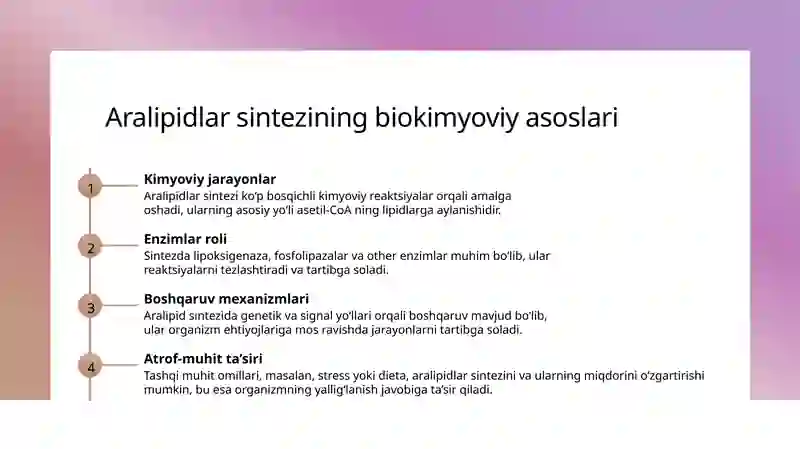 Aralipidlar sintezining biokimyoviy asoslari

1

Kimyoviy jarayonlar

Aralipidlar sintezi ko'p bosqichli kimyoviy reaktsiyalar orqali amalga oshadi, ularning asosiy yo'li asetil-CoA ning lipidlarga aylanishidir.

2

Enzimlar roli

Sintezda lipoksigenaza, fosfolipazalar va other enzimlar muhim bo'lib, ular reaktsiyalarni tezlashtiradi va tartibga soladi.

3

Boshqaruv mexanizmlari

Aralipid sintezida genetik va signal yo'llari orqali boshqaruv mavjud bo'lib, ular organizm ehtiyojlariga mos ravishda jarayonlarni tartibga soladi.

4

Atrof-muhit ta'siri

Tashqi muhit omillari, masalan, stress yoki dieta, aralipidlar sintezini va ularning miqdorini o'zgartirishi mumkin, bu esa organizmning yallig'lanish javobiga ta'sir qiladi.